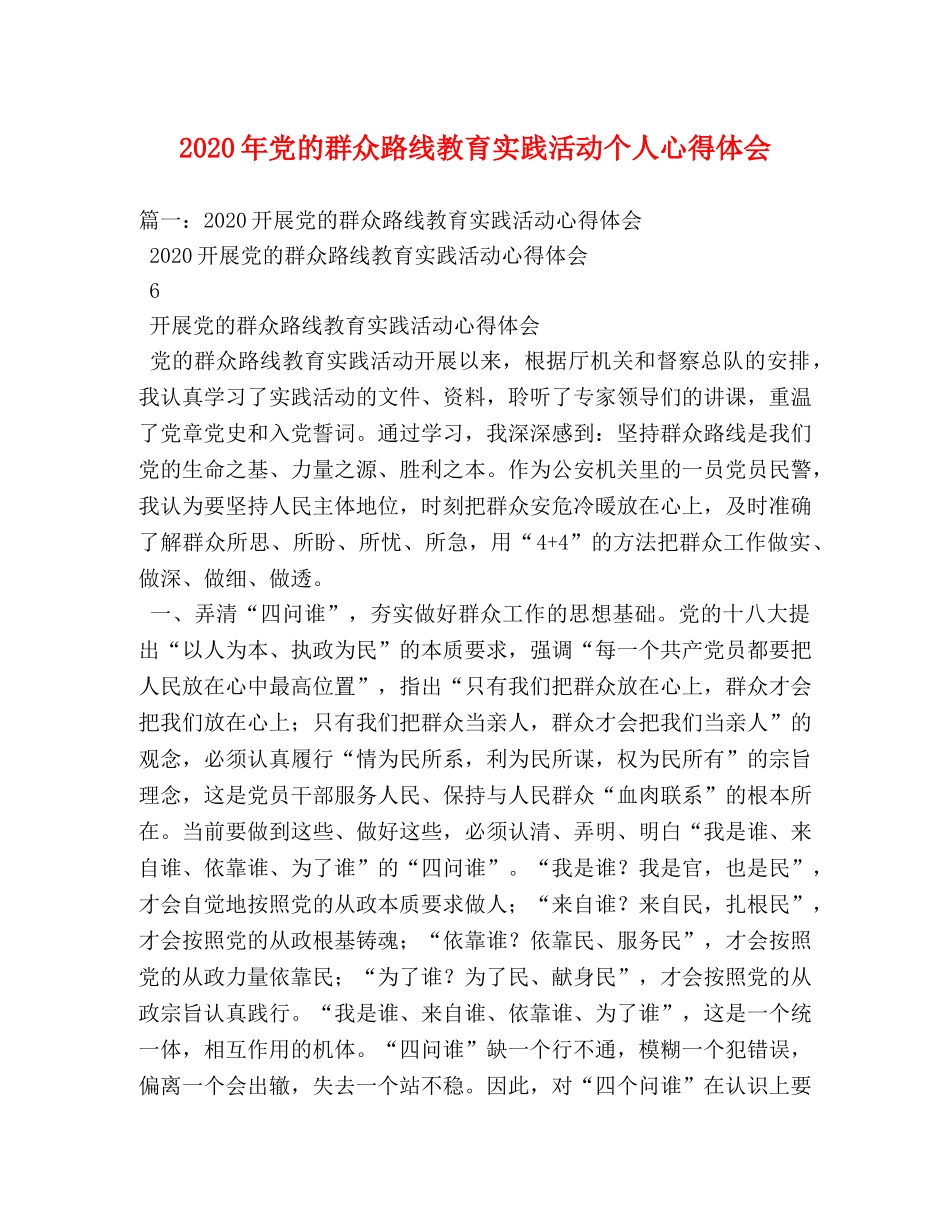 2020年党的群众路线教育实践活动个人心得体会

篇一：2020开展党的群众路线教育实践活动心得体会

2020开展党的群众路线教育实践活动心得体会

6

开展党的群众路线教育实践活动心得体会

党的群众路线教育实践活动开展以来，根据厅机关和督察总队的安排，我认真学习了实践活动的文件、资料，聆听了专家领导们的讲课，重温了党章党史和入党誓词。通过学习，我深深感到：坚持群众路线是我们党的生命之基、力量之源、胜利之本。作为公安机关里的一员党员民警，我认为要坚持人民主体地位，时刻把群众安危冷暖放在心上，及时准确了解群众所思、所盼、所忧、所急，用“4+4”的方法把群众工作做实、做深、做细、做透。

一、弄清“四问谁”，夯实做好群众工作的思想基础。党的十八大提出“以人为本、执政为民”的本质要求，强调“每一个共产党员都要把人民放在心中最高位置”，指出“只有我们把群众放在心上，群众才会把我们放在心上；只有我们把群众当亲人，群众才会把我们当亲人”的观念，必须认真履行“情为民所系，利为民所谋，权为民所有”的宗旨理念，这是党员干部服务人民、保持与人民群众“血肉联系”的根本所在。当前要做到这些、做好这些，必须认清、弄明、明白“我是谁、来自谁、依靠谁、为了谁”的“四问谁”。“我是谁？我是官，也是民”，才会自觉地按照党的从政本质要求做人；“来自谁？来自民，扎根民”，才会按照党的从政根基铸魂；“依靠谁？依靠民、服务民”，才会按照党的从政力量依靠民；“为了谁？为了民、献身民”，才会按照党的从政宗旨认真践行。“我是谁、来自谁、依靠谁、为了谁”，这是一个统一体，相互作用的机体。“四问谁”缺一个行不通，模糊一个犯错误，偏离一个会出辙，失去一个站不稳。因此，对“四个问谁”在认识上要